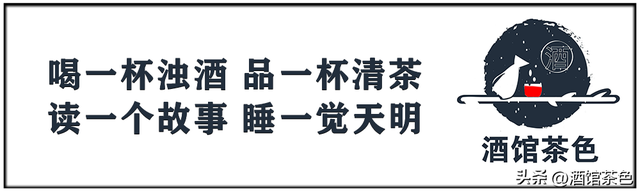 喝一杯浊酒 品一杯清茶
读一个故事 睡一觉天明

酒

酒馆茶色

头条 @酒馆茶色